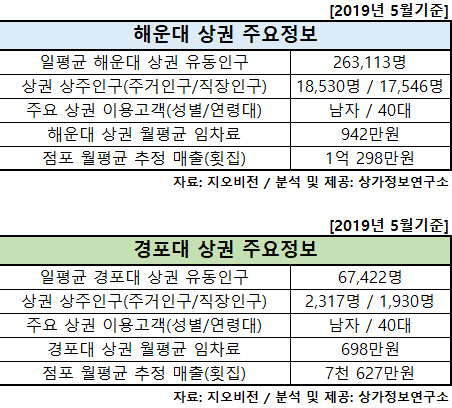 [2019년 5월기준]

| 해운대 상권 주요정보 | |
|---|---|
| 일평균 해운대 상권 유동인구 | 263,113명 |
| 상권 상주인구(주거인구/직장인구) | 18,530명 / 17,546명 |
| 주요 상권 이용고객(성별/연령대) | 남자 / 40대 |
| 해운대 상권 월평균 임차료 | 942만원 |
| 점포 월평균 추정 매출(횟집) | 1억 298만원 |

자료: 지오비전 / 분석 및 제공: 상가정보연구소

[2019년 5월기준]

| 경포대 상권 주요정보 | |
|---|---|
| 일평균 경포대 상권 유동인구 | 67,422명 |
| 상권 상주인구(주거인구/직장인구) | 2,317명 / 1,930명 |
| 주요 상권 이용고객(성별/연령대) | 남자 / 40대 |
| 경포대 상권 월평균 임차료 | 698만원 |
| 점포 월평균 추정 매출(횟집) | 7천 627만원 |

자료: 지오비전 / 분석 및 제공: 상가정보연구소